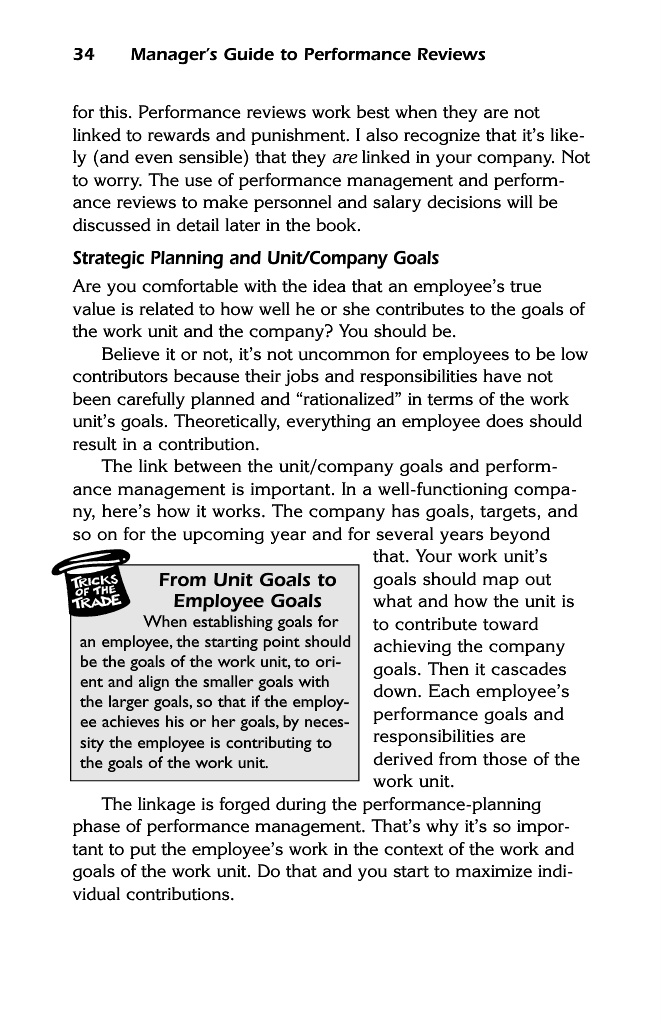 34 Manager's Guide to Performance Reviews

for this. Performance reviews work best when they are not linked to rewards and punishment. I also recognize that it's likely (and even sensible) that they are linked in your company. Not to worry. The use of performance management and performance reviews to make personnel and salary decisions will be discussed in detail later in the book.

Strategic Planning and Unit/Company Goals

Are you comfortable with the idea that an employee's true value is related to how well he or she contributes to the goals of the work unit and the company? You should be.

Believe it or not, it's not uncommon for employees to be low contributors because their jobs and responsibilities have not been carefully planned and "rationalized" in terms of the work unit's goals. Theoretically, everything an employee does should result in a contribution.

The link between the unit/company goals and performance management is important. In a well-functioning company, here's how it works. The company has goals, targets, and so on for the upcoming year and for several years beyond that. Your work unit's goals should map out what and how the unit is to contribute toward achieving the company goals. Then it cascades down. Each employee's performance goals and responsibilities are derived from those of the work unit.

TRICKS OF THE TRADE

From Unit Goals to Employee Goals

When establishing goals for an employee, the starting point should be the goals of the work unit, to orient and align the smaller goals with the larger goals, so that if the employee achieves his or her goals, by necessity the employee is contributing to the goals of the work unit.

The linkage is forged during the performance-planning phase of performance management. That's why it's so important to put the employee's work in the context of the work and goals of the work unit. Do that and you start to maximize individual contributions.